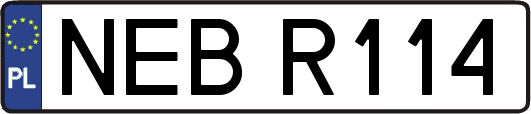 PL
NEB R114